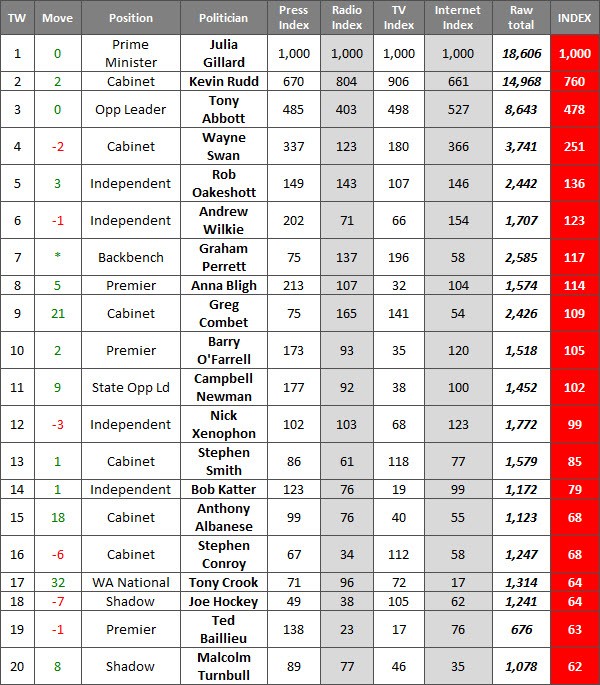 | TW | Move | Position | Politician | Press Index | Radio Index | TV Index | Internet Index | Raw total | INDEX |
|---|---|---|---|---|---|---|---|---|---|
| 1 | 0 | Prime Minister | Julia Gillard | 1,000 | 1,000 | 1,000 | 1,000 | 18,606 | 1,000 |
| 2 | 2 | Cabinet | Kevin Rudd | 670 | 804 | 906 | 661 | 14,968 | 760 |
| 3 | 0 | Opp Leader | Tony Abbott | 485 | 403 | 498 | 527 | 8,643 | 478 |
| 4 | -2 | Cabinet | Wayne Swan | 337 | 123 | 180 | 366 | 3,741 | 251 |
| 5 | 3 | Independent | Rob Oakeshott | 149 | 143 | 107 | 146 | 2,442 | 136 |
| 6 | -1 | Independent | Andrew Wilkie | 202 | 71 | 66 | 154 | 1,707 | 123 |
| 7 | * | Backbench | Graham Perrett | 75 | 137 | 196 | 58 | 2,585 | 117 |
| 8 | 5 | Premier | Anna Bligh | 213 | 107 | 32 | 104 | 1,574 | 114 |
| 9 | 21 | Cabinet | Greg Combet | 75 | 165 | 141 | 54 | 2,426 | 109 |
| 10 | 2 | Premier | Barry O'Farrell | 173 | 93 | 35 | 120 | 1,518 | 105 |
| 11 | 9 | State Opp Ld | Campbell Newman | 177 | 92 | 38 | 100 | 1,452 | 102 |
| 12 | -3 | Independent | Nick Xenophon | 102 | 103 | 68 | 123 | 1,772 | 99 |
| 13 | 1 | Cabinet | Stephen Smith | 86 | 61 | 118 | 77 | 1,579 | 85 |
| 14 | 1 | Independent | Bob Katter | 123 | 76 | 19 | 99 | 1,172 | 79 |
| 15 | 18 | Cabinet | Anthony Albanese | 99 | 76 | 40 | 55 | 1,123 | 68 |
| 16 | -6 | Cabinet | Stephen Conroy | 67 | 34 | 112 | 58 | 1,247 | 68 |
| 17 | 32 | WA National | Tony Crook | 71 | 96 | 72 | 17 | 1,314 | 64 |
| 18 | -7 | Shadow | Joe Hockey | 49 | 38 | 105 | 62 | 1,241 | 64 |
| 19 | -1 | Premier | Ted Baillieu | 138 | 23 | 17 | 76 | 676 | 63 |
| 20 | 8 | Shadow | Malcolm Turnbull | 89 | 77 | 46 | 35 | 1,078 | 62 |